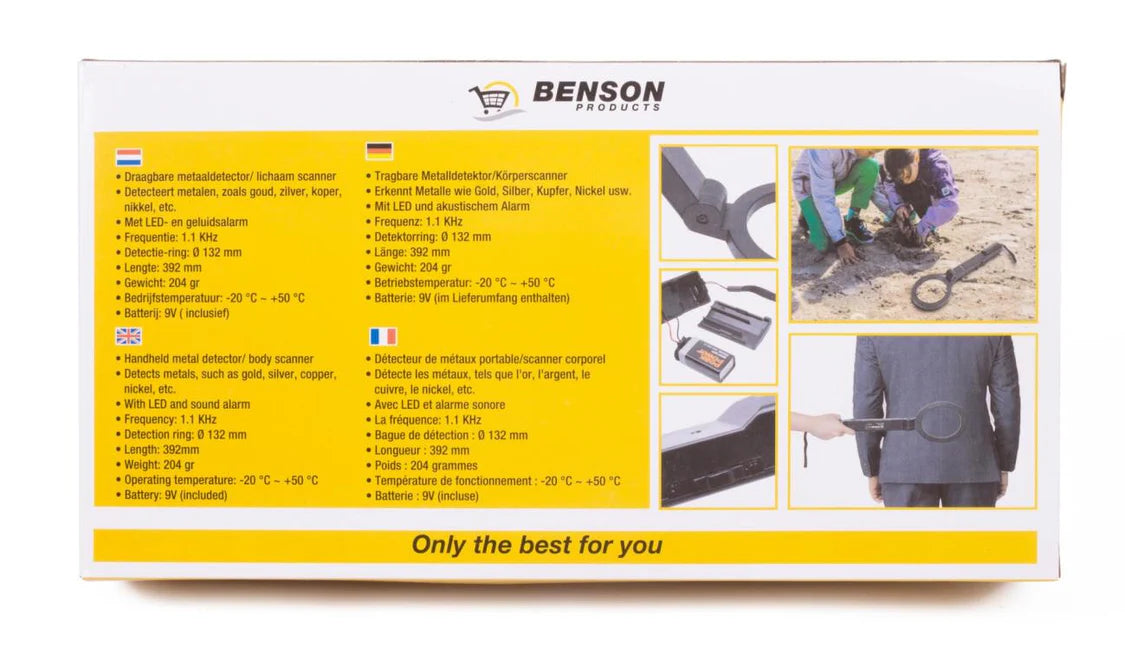 BENSON
PRODUCTS

• Draagbare metaaldetector/ lichaam scanner
• Detecteert metalen, zoals goud, zilver, koper, nikkel, etc.
• Met LED- en geluidsalarm
• Frequentie: 1.1 KHz
• Detectie-ring: Ø 132 mm
• Lengte: 392 mm
• Gewicht: 204 gr
• Bedrijfstemperatuur: -20 °C ~ +50 °C
• Batterij: 9V ( inclusief)

• Handheld metal detector/ body scanner
• Detects metals, such as gold, silver, copper, nickel, etc.
• With LED and sound alarm
• Frequency: 1.1 KHz
• Detection ring: Ø 132 mm
• Length: 392mm
• Weight: 204 gr
• Operating temperature: -20 °C ~ +50 °C
• Battery: 9V (included)

• Tragbare Metalldetektor/Körperscanner
• Erkennt Metalle wie Gold, Silber, Kupfer, Nickel usw.
• Mit LED und akustischem Alarm
• Frequenz: 1.1 KHz
• Detektorring: Ø 132 mm
• Länge: 392 mm
• Gewicht: 204 gr
• Betriebstemperatur: -20 °C ~ +50 °C
• Batterie: 9V (im Lieferumfang enthalten)

• Détecteur de métaux portable/scanner corporel
• Détecte les métaux, tels que l'or, l'argent, le cuivre, le nickel, etc.
• Avec LED et alarme sonore
• La fréquence: 1.1 KHz
• Bague de détection : Ø 132 mm
• Longueur : 392 mm
• Poids : 204 grammes
• Température de fonctionnement : -20 °C ~ +50 °C
• Batterie : 9V (incluse)

Only the best for you